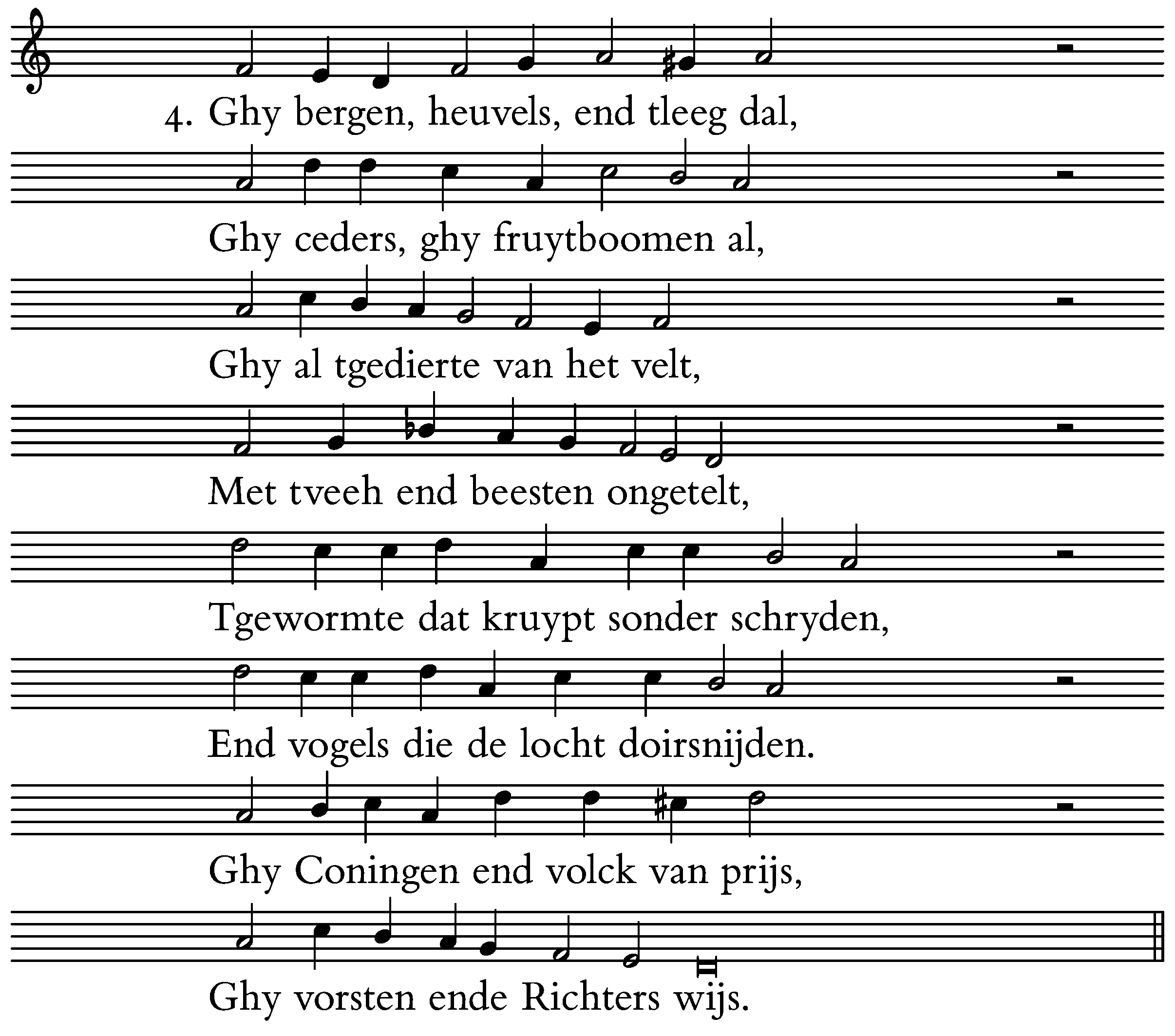 4. Ghy bergen, heuvels, end tleeg dal,

Ghy ceders, ghy fruytboomen al,

Ghy al tgedierte van het velt,

Met tveeh end beesten ongetelt,

Tgewormte dat kruypt sonder schryden,

End vogels die de locht doirsnijden.

Ghy Coningen end volck van prijs,

Ghy vorsten ende Richters wijs.